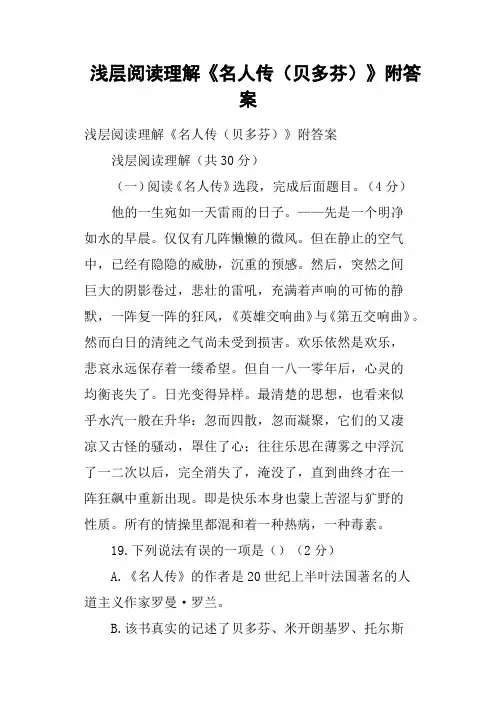 浅层阅读理解《名人传（贝多芬）》附答案

浅层阅读理解《名人传（贝多芬）》附答案

浅层阅读理解（共30分）

（一）阅读《名人传》选段，完成后面题目。（4分）

他的一生宛如一天雷雨的日子。——先是一个明净如水的早晨。仅仅有几阵懒懒的微风。但在静止的空气中，已经有隐隐的威胁，沉重的预感。然后，突然之间巨大的阴影卷过，悲壮的雷吼，充满着声响的可怖的静默，一阵复一阵的狂风，《英雄交响曲》与《第五交响曲》。然而白日的清纯之气尚未受到损害。欢乐依然是欢乐，悲哀永远保存着一缕希望。但自一八一零年后，心灵的均衡丧失了。日光变得异样。最清楚的思想，也看来似乎水汽一般在升华：忽而四散，忽而凝聚，它们的又凄凉又古怪的骚动，罩住了心；往往乐思在薄雾之中浮沉了一二次以后，完全消失了，淹没了，直到曲终才在一阵狂飙中重新出现。即是快乐本身也蒙上苦涩与犷野的性质。所有的情操里都混和着一种热病，一种毒素。

19.下列说法有误的一项是（）（2分）

A.《名人传》的作者是20世纪上半叶法国著名的人道主义作家罗曼·罗兰。

B.该书真实的记述了贝多芬、米开朗基罗、托尔斯